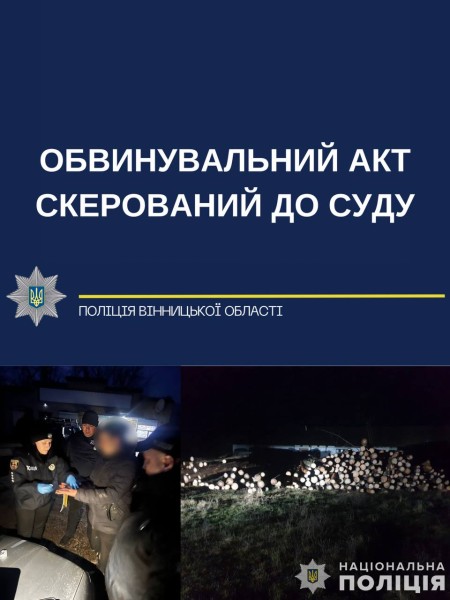 ОБВИНУВАЛЬНИЙ АКТ СКЕРОВАНИЙ ДО СУДУ

ПОЛІЦІЯ ВІННИЦЬКОЇ ОБЛАСТІ

НАЦІОНАЛЬНА
ПОЛІЦІЯ